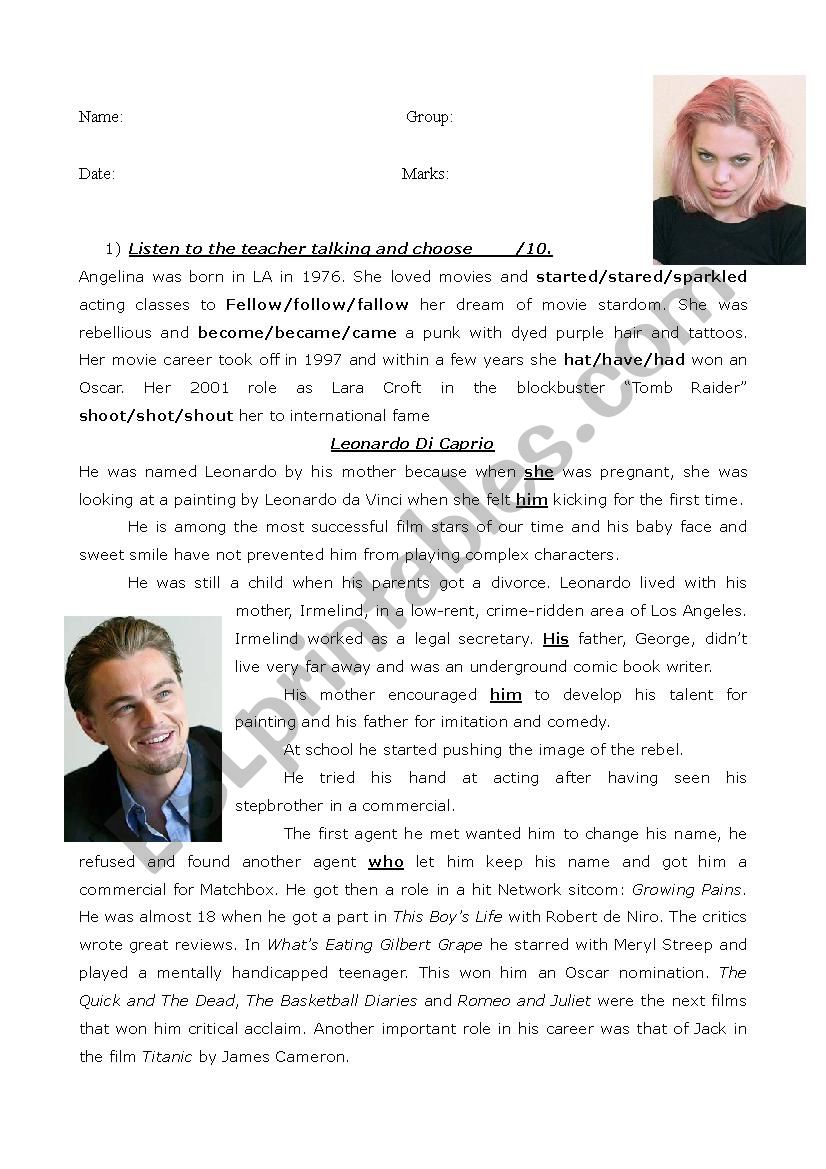 Name: Group:

Date: Marks:

1) Listen to the teacher talking and choose /10.

Angelina was born in LA in 1976. She loved movies and started/stared/sparkled acting classes to Fellow/follow/fallow her dream of movie stardom. She was rebellious and become/became/came a punk with dyed purple hair and tattoos. Her movie career took off in 1997 and within a few years she hat/have/had won an Oscar. Her 2001 role as Lara Croft in the blockbuster "Tomb Raider" shoot/shot/shout her to international fame

Leonardo Di Caprio

He was named Leonardo by his mother because when she was pregnant, she was looking at a painting by Leonardo da Vinci when she felt him kicking for the first time.

He is among the most successful film stars of our time and his baby face and sweet smile have not prevented him from playing complex characters.

He was still a child when his parents got a divorce. Leonardo lived with his mother, Irmelind, in a low-rent, crime-ridden area of Los Angeles. Irmelind worked as a legal secretary. His father, George, didn't live very far away and was an underground comic book writer.

His mother encouraged him to develop his talent for painting and his father for imitation and comedy.

At school he started pushing the image of the rebel.

He tried his hand at acting after having seen his stepbrother in a commercial.

The first agent he met wanted him to change his name, he refused and found another agent who let him keep his name and got him a commercial for Matchbox. He got then a role in a hit Network sitcom: Growing Pains. He was almost 18 when he got a part in This Boy's Life with Robert de Niro. The critics wrote great reviews. In What's Eating Gilbert Grape he starred with Meryl Streep and played a mentally handicapped teenager. This won him an Oscar nomination. The Quick and The Dead, The Basketball Diaries and Romeo and Juliet were the next films that won him critical acclaim. Another important role in his career was that of Jack in the film Titanic by James Cameron.

ESLprintables.com